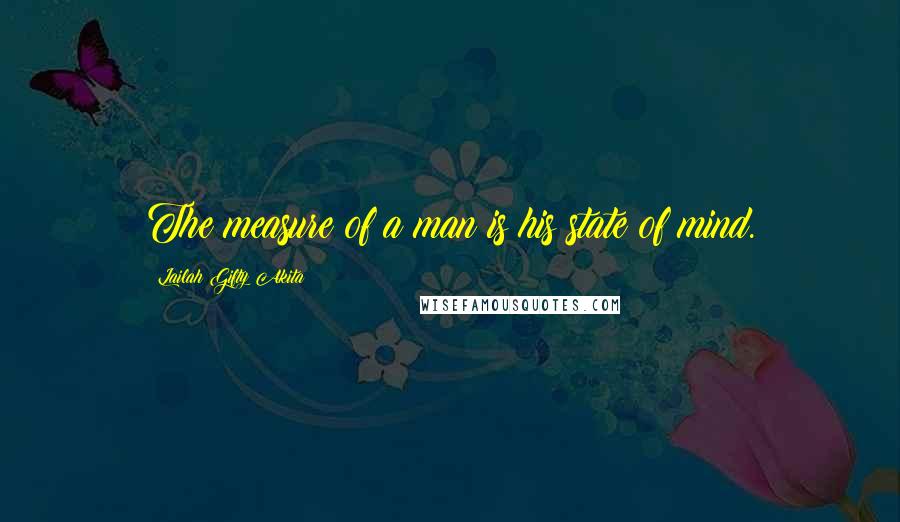 The measure of a man is his state of mind.

Lailah Gifty Akita

WISEFAMOUSQUOTES.COM